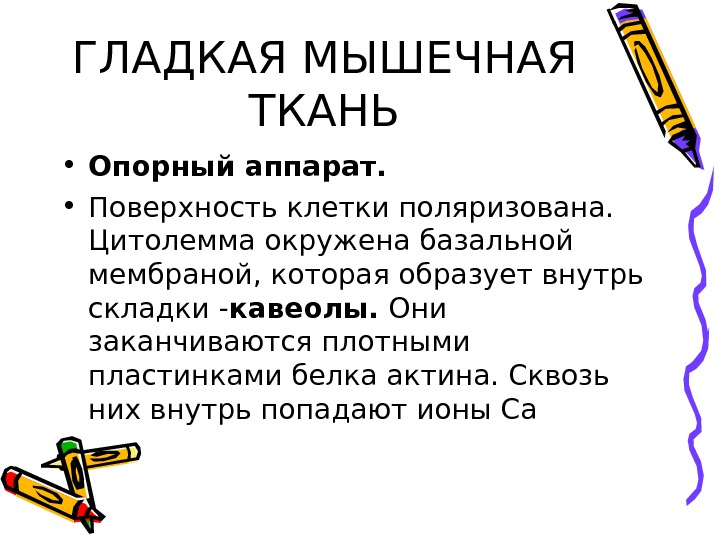 ГЛАДКАЯ МЫШЕЧНАЯ
ТКАНЬ

• Опорный аппарат.
• Поверхность клетки поляризована. Цитолемма окружена базальной мембраной, которая образует внутрь складки -кавеолы. Они заканчиваются плотными пластинками белка актина. Сквозь них внутрь попадают ионы Са